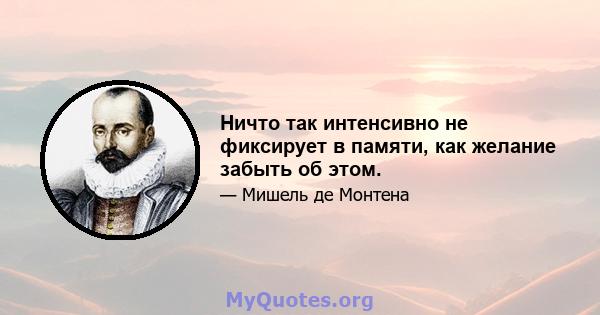 Ничто так интенсивно не фиксирует в памяти, как желание забыть об этом.

— Мишель де Монтена

MyQuotes.org